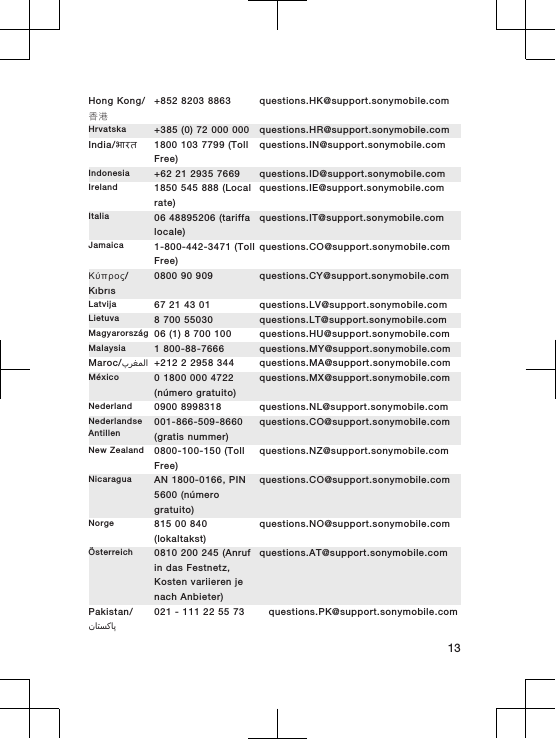 | | | |
|---|---|---|
| Hong Kong/香港 | +852 8203 8863 | questions.HK@support.sonymobile.com |
| Hrvatska | +385 (0) 72 000 000 | questions.HR@support.sonymobile.com |
| India/भारत | 1800 103 7799 (Toll Free) | questions.IN@support.sonymobile.com |
| Indonesia | +62 21 2935 7669 | questions.ID@support.sonymobile.com |
| Ireland | 1850 545 888 (Local rate) | questions.IE@support.sonymobile.com |
| Italia | 06 48895206 (tariffa locale) | questions.IT@support.sonymobile.com |
| Jamaica | 1-800-442-3471 (Toll Free) | questions.CO@support.sonymobile.com |
| Κύπρος/Kıbrıs | 0800 90 909 | questions.CY@support.sonymobile.com |
| Latvija | 67 21 43 01 | questions.LV@support.sonymobile.com |
| Lietuva | 8 700 55030 | questions.LT@support.sonymobile.com |
| Magyarország | 06 (1) 8 700 100 | questions.HU@support.sonymobile.com |
| Malaysia | 1 800-88-7666 | questions.MY@support.sonymobile.com |
| Maroc/المغرب | +212 2 2958 344 | questions.MA@support.sonymobile.com |
| México | 0 1800 000 4722 (número gratuito) | questions.MX@support.sonymobile.com |
| Nederland | 0900 8998318 | questions.NL@support.sonymobile.com |
| Nederlandse Antillen | 001-866-509-8660 (gratis nummer) | questions.CO@support.sonymobile.com |
| New Zealand | 0800-100-150 (Toll Free) | questions.NZ@support.sonymobile.com |
| Nicaragua | AN 1800-0166, PIN 5600 (número gratuito) | questions.CO@support.sonymobile.com |
| Norge | 815 00 840 (lokaltakst) | questions.NO@support.sonymobile.com |
| Österreich | 0810 200 245 (Anruf in das Festnetz, Kosten variieren je nach Anbieter) | questions.AT@support.sonymobile.com |
| Pakistan/پاکستان | 021 - 111 22 55 73 | questions.PK@support.sonymobile.com |

13